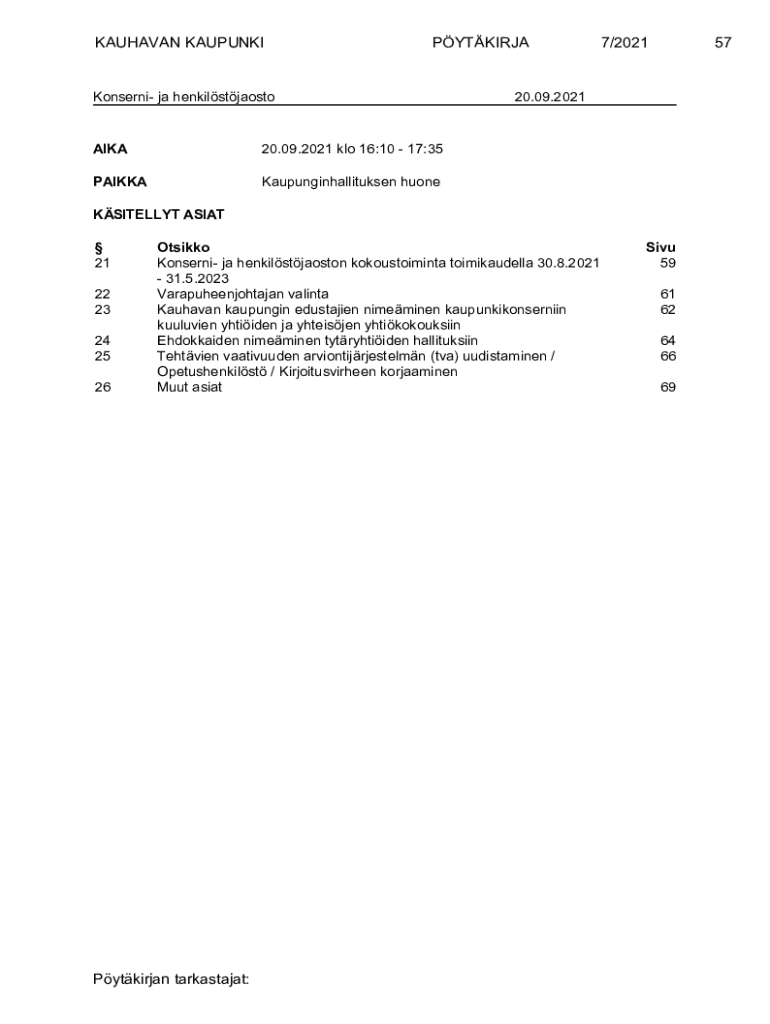 KAUHAVAN KAUPUNKI PÖYTÄKIRJA 7/2021 57

Konserni- ja henkilöstöjaosto 20.09.2021

AIKA 20.09.2021 klo 16:10 - 17:35

PAIKKA Kaupunginhallituksen huone

KÄSITELLYT ASIAT

| § | Otsikko | Sivu |
|---|---|---|
| 21 | Konserni- ja henkilöstöjaoston kokoustoiminta toimikaudella 30.8.2021 - 31.5.2023 | 59 |
| 22 | Varapuheenjohtajan valinta | 61 |
| 23 | Kauhavan kaupungin edustajien nimeäminen kaupunkikonserniin kuuluvien yhtiöiden ja yhteisöjen yhtiökokouksiin | 62 |
| 24 | Ehdokkaiden nimeäminen tytäryhtiöiden hallituksiin | 64 |
| 25 | Tehtävien vaativuuden arviontijärjestelmän (tva) uudistaminen / Opetushenkilöstö / Kirjoitusvirheen korjaaminen | 66 |
| 26 | Muut asiat | 69 |

Pöytäkirjan tarkastajat: